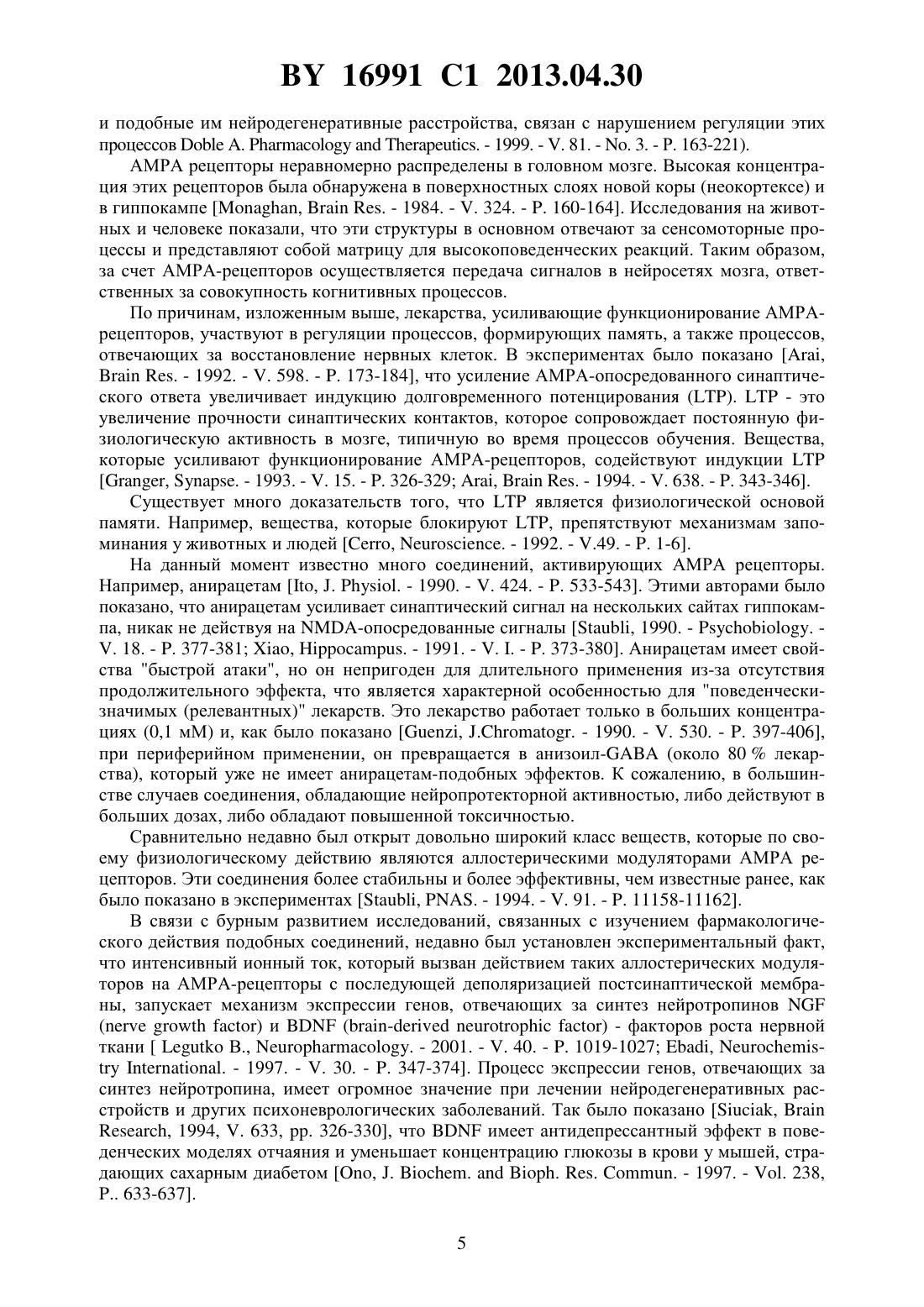 BY 16991 C1 2013.04.30

и подобные им нейродегенеративные расстройства, связан с нарушением регуляции этих процессов Doble A. Pharmacology and Therapeutics. - 1999. - V. 81. - No. 3. - P. 163-221).

AMPA рецепторы неравномерно распределены в головном мозге. Высокая концентрация этих рецепторов была обнаружена в поверхностных слоях новой коры (неокортексе) и в гиппокампе [Monaghan, Brain Res. - 1984. - V. 324. - P. 160-164]. Исследования на животных и человеке показали, что эти структуры в основном отвечают за сенсомоторные процессы и представляют собой матрицу для высокоповеденческих реакций. Таким образом, за счет AMPA-рецепторов осуществляется передача сигналов в нейросетях мозга, ответственных за совокупность когнитивных процессов.

По причинам, изложенным выше, лекарства, усиливающие функционирование AMPA-рецепторов, участвуют в регуляции процессов, формирующих память, а также процессов, отвечающих за восстановление нервных клеток. В экспериментах было показано [Arai, Brain Res. - 1992. - V. 598. - P. 173-184], что усиление AMPA-опосредованного синаптического ответа увеличивает индукцию долговременного потенцирования (LTP). LTP - это увеличение прочности синаптических контактов, которое сопровождает постоянную физиологическую активность в мозге, типичную во время процессов обучения. Вещества, которые усиливают функционирование AMPA-рецепторов, содействуют индукции LTP [Granger, Synapse. - 1993. - V. 15. - P. 326-329; Arai, Brain Res. - 1994. - V. 638. - P. 343-346].

Существует много доказательств того, что LTP является физиологической основой памяти. Например, вещества, которые блокируют LTP, препятствуют механизмам запоминания у животных и людей [Cerro, Neuroscience. - 1992. - V.49. - P. 1-6].

На данный момент известно много соединений, активирующих AMPA рецепторы. Например, анирацетам [Ito, J. Physiol. - 1990. - V. 424. - P. 533-543]. Этими авторами было показано, что анирацетам усиливает синаптический сигнал на нескольких сайтах гиппокампа, никак не действуя на NMDA-опосредованные сигналы [Staubli, 1990. - Psychobiology. - V. 18. - P. 377-381; Xiao, Hippocampus. - 1991. - V. I. - P. 373-380]. Анирацетам имеет свойства "быстрой атаки", но он непригоден для длительного применения из-за отсутствия продолжительного эффекта, что является характерной особенностью для "поведенчески-значимых (релевантных)" лекарств. Это лекарство работает только в больших концентрациях (0,1 мМ) и, как было показано [Guenzi, J.Chromatogr. - 1990. - V. 530. - P. 397-406], при периферийном применении, он превращается в анизоил-GABA (около 80 % лекарства), который уже не имеет анирацетам-подобных эффектов. К сожалению, в большинстве случаев соединения, обладающие нейропротекторной активностью, либо действуют в больших дозах, либо обладают повышенной токсичностью.

Сравнительно недавно был открыт довольно широкий класс веществ, которые по своему физиологическому действию являются аллостерическими модуляторами AMPA рецепторов. Эти соединения более стабильны и более эффективны, чем известные ранее, как было показано в экспериментах [Staubli, PNAS. - 1994. - V. 91. - P. 11158-11162].

В связи с бурным развитием исследований, связанных с изучением фармакологического действия подобных соединений, недавно был установлен экспериментальный факт, что интенсивный ионный ток, который вызван действием таких аллостерических модуляторов на AMPA-рецепторы с последующей деполяризацией постсинаптической мембраны, запускает механизм экспрессии генов, отвечающих за синтез нейротропинов NGF (nerve growth factor) и BDNF (brain-derived neurotrophic factor) - факторов роста нервной ткани [ Legutko B., Neuropharmacology. - 2001. - V. 40. - P. 1019-1027; Ebadi, Neurochemistry International. - 1997. - V. 30. - P. 347-374]. Процесс экспрессии генов, отвечающих за синтез нейротропина, имеет огромное значение при лечении нейродегенеративных расстройств и других психоневрологических заболеваний. Так было показано [Siuciak, Brain Research, 1994, V. 633, pp. 326-330], что BDNF имеет антидепрессантный эффект в поведенческих моделях отчаяния и уменьшает концентрацию глюкозы в крови у мышей, страдающих сахарным диабетом [Ono, J. Biochem. and Bioph. Res. Commun. - 1997. - Vol. 238, P.. 633-637].

5